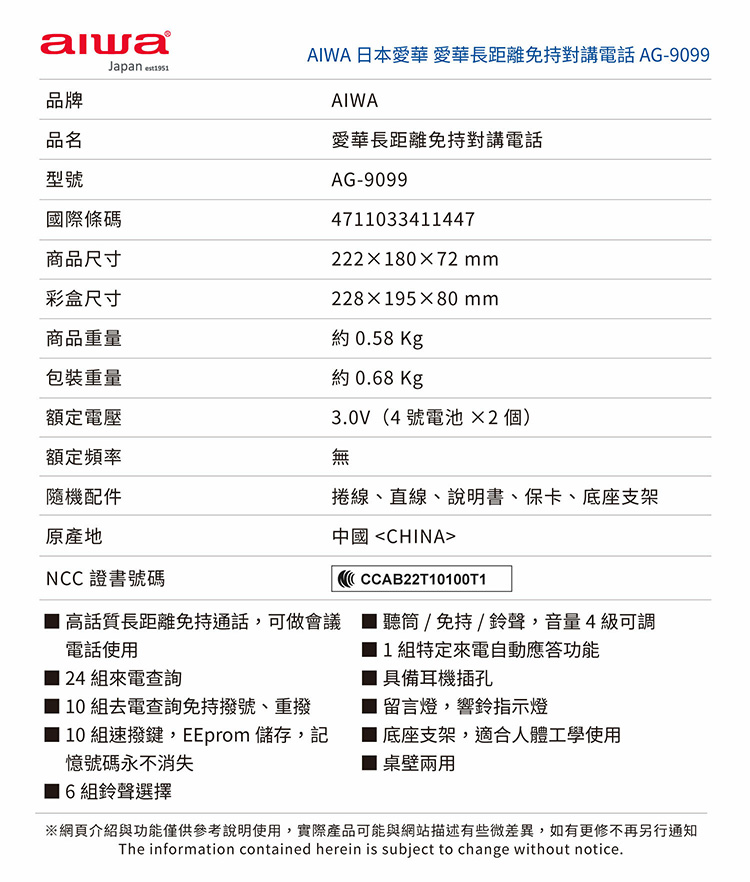 aiwa
Japan est1951

AIWA 日本愛華 愛華長距離免持對講電話 AG-9099

| 品牌 | AIWA |
|---|---|
| 品名 | 愛華長距離免持對講電話 |
| 型號 | AG-9099 |
| 國際條碼 | 4711033411447 |
| 商品尺寸 | 222×180×72 mm |
| 彩盒尺寸 | 228×195×80 mm |
| 商品重量 | 約 0.58 Kg |
| 包裝重量 | 約 0.68 Kg |
| 額定電壓 | 3.0V（4 號電池 ×2 個） |
| 額定頻率 | 無 |
| 隨機配件 | 捲線、直線、說明書、保卡、底座支架 |
| 原產地 | 中國 <CHINA> |
| NCC 證書號碼 | CCAB22T10100T1 |

■ 高話質長距離免持通話，可做會議電話使用
■ 24 組來電查詢
■ 10 組去電查詢免持撥號、重撥
■ 10 組速撥鍵，EEprom 儲存，記憶號碼永不消失
■ 6 組鈴聲選擇

■ 聽筒 / 免持 / 鈴聲，音量 4 級可調
■ 1 組特定來電自動應答功能
■ 具備耳機插孔
■ 留言燈，響鈴指示燈
■ 底座支架，適合人體工學使用
■ 桌壁兩用

※網頁介紹與功能僅供參考說明使用，實際產品可能與網站描述有些微差異，如有更修不再另行通知
The information contained herein is subject to change without notice.